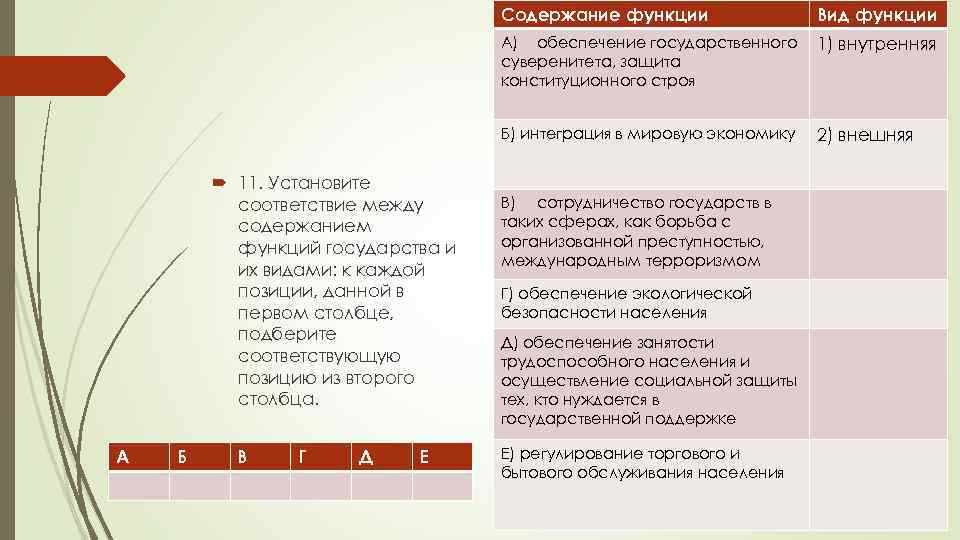 11. Установите соответствие между содержанием функций государства и их видами: к каждой позиции, данной в первом столбце, подберите соответствующую позицию из второго столбца.

| А | Б | В | Г | Д | Е |
|---|---|---|---|---|---|
| | | | | | |

| Содержание функции | Вид функции |
|---|---|
| А) обеспечение государственного суверенитета, защита конституционного строя | 1) внутренняя |
| Б) интеграция в мировую экономику | 2) внешняя |
| В) сотрудничество государств в таких сферах, как борьба с организованной преступностью, международным терроризмом | |
| Г) обеспечение экологической безопасности населения | |
| Д) обеспечение занятости трудоспособного населения и осуществление социальной защиты тех, кто нуждается в государственной поддержке | |
| Е) регулирование торгового и бытового обслуживания населения | |